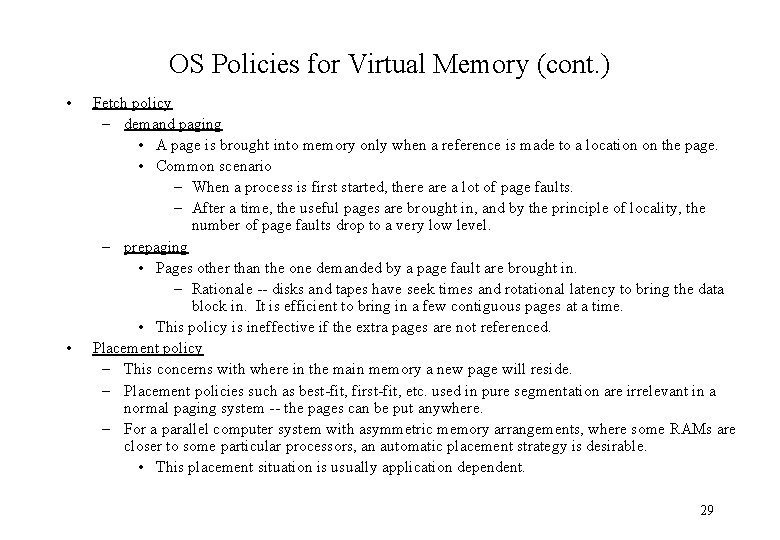 OS Policies for Virtual Memory (cont.)

• Fetch policy
  – demand paging
    • A page is brought into memory only when a reference is made to a location on the page.
    • Common scenario
      – When a process is first started, there are a lot of page faults.
      – After a time, the useful pages are brought in, and by the principle of locality, the number of page faults drop to a very low level.
  – prepaging
    • Pages other than the one demanded by a page fault are brought in.
      – Rationale -- disks and tapes have seek times and rotational latency to bring the data block in. It is efficient to bring in a few contiguous pages at a time.
    • This policy is ineffective if the extra pages are not referenced.
• Placement policy
  – This concerns with where in the main memory a new page will reside.
  – Placement policies such as best-fit, first-fit, etc. used in pure segmentation are irrelevant in a normal paging system -- the pages can be put anywhere.
  – For a parallel computer system with asymmetric memory arrangements, where some RAMs are closer to some particular processors, an automatic placement strategy is desirable.
    • This placement situation is usually application dependent.

29